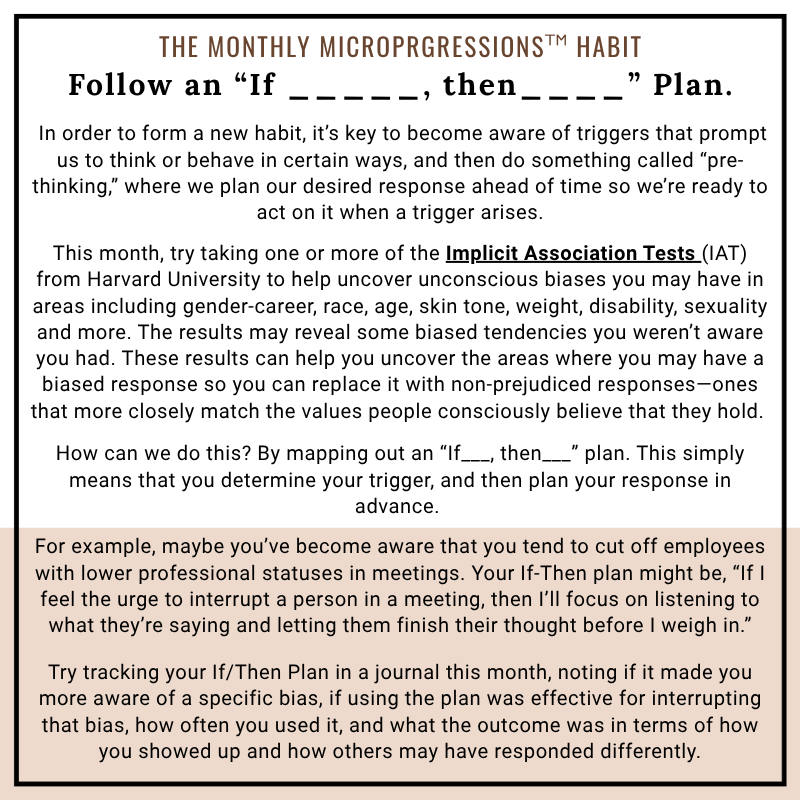 THE MONTHLY MICROPRGRESSIONS™ HABIT

Follow an “If _ _ _ _ _, then_ _ _ _” Plan.

In order to form a new habit, it’s key to become aware of triggers that prompt us to think or behave in certain ways, and then do something called “pre-thinking,” where we plan our desired response ahead of time so we’re ready to act on it when a trigger arises.

This month, try taking one or more of the Implicit Association Tests (IAT) from Harvard University to help uncover unconscious biases you may have in areas including gender-career, race, age, skin tone, weight, disability, sexuality and more. The results may reveal some biased tendencies you weren’t aware you had. These results can help you uncover the areas where you may have a biased response so you can replace it with non-prejudiced responses—ones that more closely match the values people consciously believe that they hold.

How can we do this? By mapping out an “If___, then___” plan. This simply means that you determine your trigger, and then plan your response in advance.

For example, maybe you’ve become aware that you tend to cut off employees with lower professional statuses in meetings. Your If-Then plan might be, “If I feel the urge to interrupt a person in a meeting, then I’ll focus on listening to what they’re saying and letting them finish their thought before I weigh in.”

Try tracking your If/Then Plan in a journal this month, noting if it made you more aware of a specific bias, if using the plan was effective for interrupting that bias, how often you used it, and what the outcome was in terms of how you showed up and how others may have responded differently.